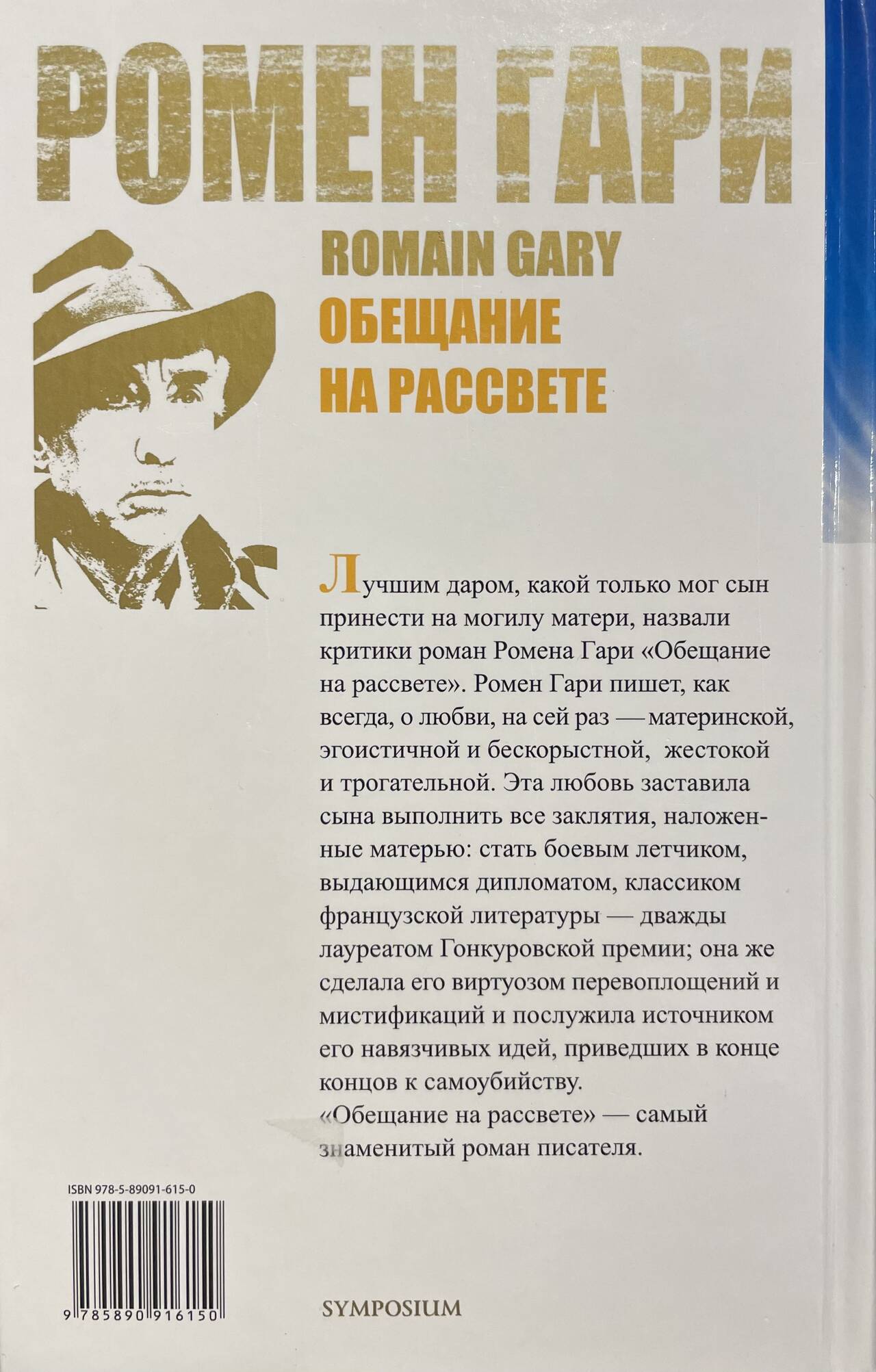 РОМЕН ГАРИ

ROMAIN GARY
ОБЕЩАНИЕ
НА РАССВЕТЕ

Лучшим даром, какой только мог сын принести на могилу матери, назвали критики роман Ромена Гари «Обещание на рассвете». Ромен Гари пишет, как всегда, о любви, на сей раз — материнской, эгоистичной и бескорыстной, жестокой и трогательной. Эта любовь заставила сына выполнить все заклятия, наложенные матерью: стать боевым летчиком, выдающимся дипломатом, классиком французской литературы — дважды лауреатом Гонкуровской премии; она же сделала его виртуозом перевоплощений и мистификаций и послужила источником его навязчивых идей, приведших в конце концов к самоубийству.
«Обещание на рассвете» — самый знаменитый роман писателя.

ISBN 978-5-89091-615-0
9 785890 916150

SYMPOSIUM